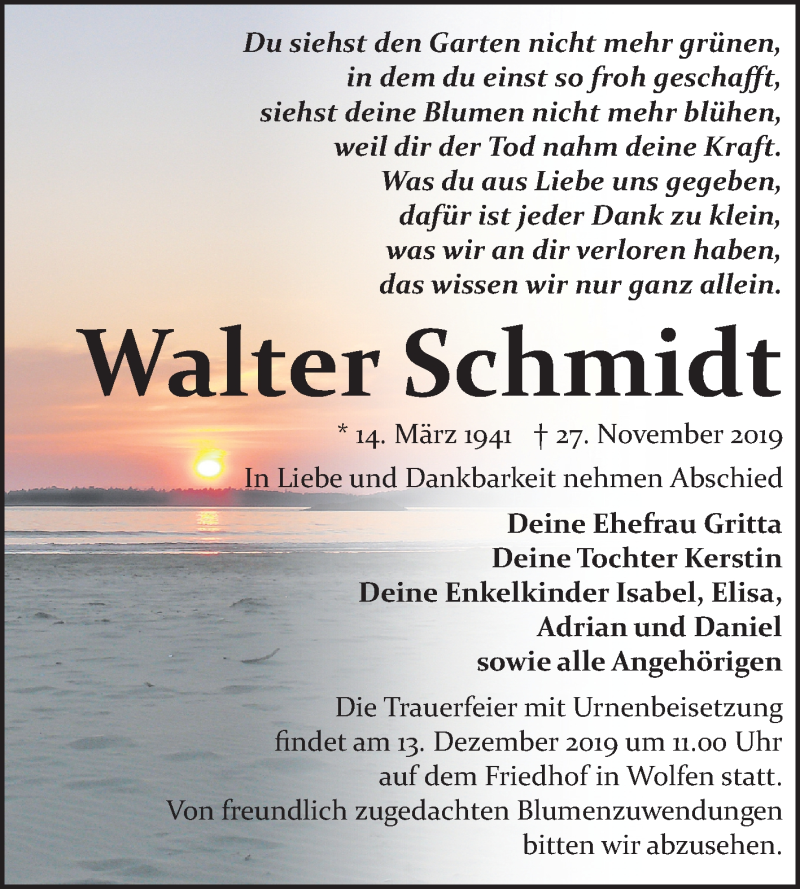 Du siehst den Garten nicht mehr grünen,
in dem du einst so froh geschafft,
siehst deine Blumen nicht mehr blühen,
weil dir der Tod nahm deine Kraft.
Was du aus Liebe uns gegeben,
dafür ist jeder Dank zu klein,
was wir an dir verloren haben,
das wissen wir nur ganz allein.

Walter Schmidt

* 14. März 1941 † 27. November 2019

In Liebe und Dankbarkeit nehmen Abschied

Deine Ehefrau Gritta
Deine Tochter Kerstin
Deine Enkelkinder Isabel, Elisa,
Adrian und Daniel
sowie alle Angehörigen

Die Trauerfeier mit Urnenbeisetzung findet am 13. Dezember 2019 um 11.00 Uhr auf dem Friedhof in Wolfen statt.
Von freundlich zugedachten Blumenzuwendungen bitten wir abzusehen.